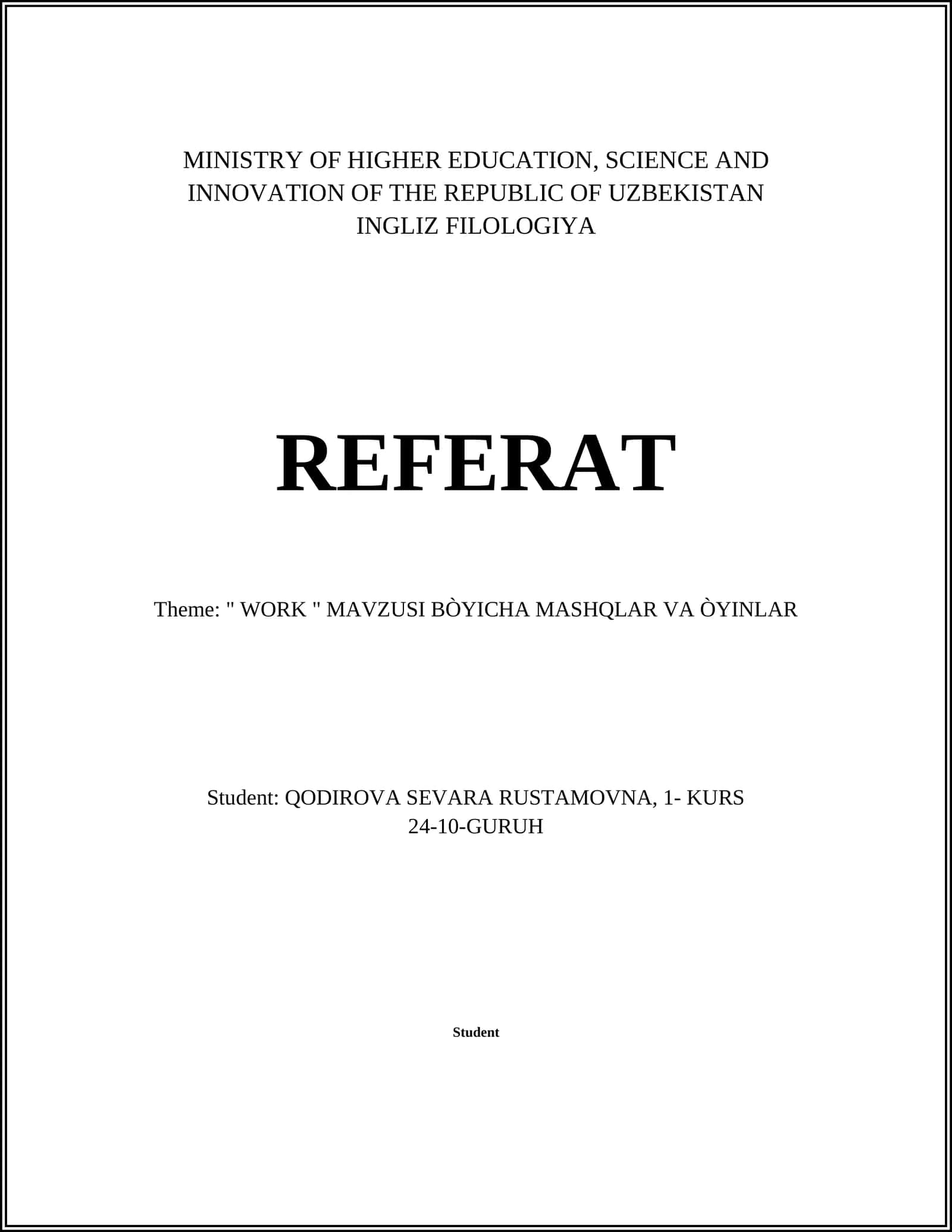 MINISTRY OF HIGHER EDUCATION, SCIENCE AND INNOVATION OF THE REPUBLIC OF UZBEKISTAN
INGLIZ FILOLOGIYA

REFERAT

Theme: " WORK " MAVZUSI BÒYICHA MASHQLAR VA ÒYINLAR

Student: QODIROVA SEVARA RUSTAMOVNA, 1- KURS
24-10-GURUH

Student